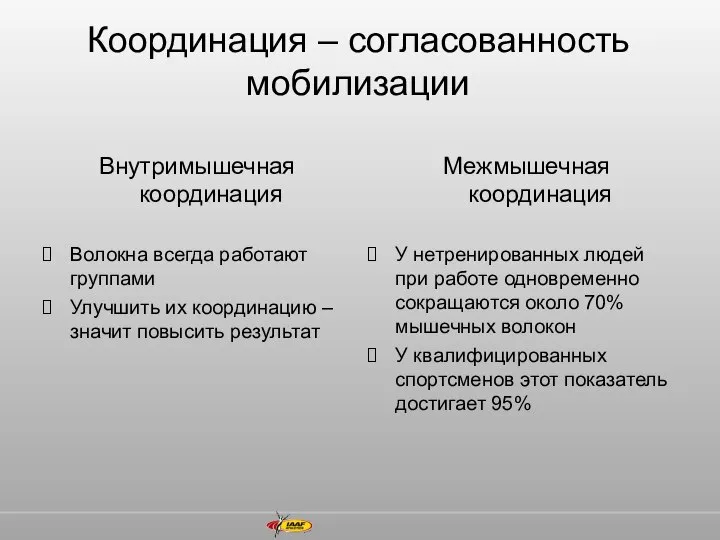 Координация – согласованность мобилизации

Внутримышечная координация

 Волокна всегда работают группами
 Улучшить их координацию – значит повысить результат

Межмышечная координация

 У нетренированных людей при работе одновременно сокращаются около 70% мышечных волокон
 У квалифицированных спортсменов этот показатель достигает 95%

IAAF